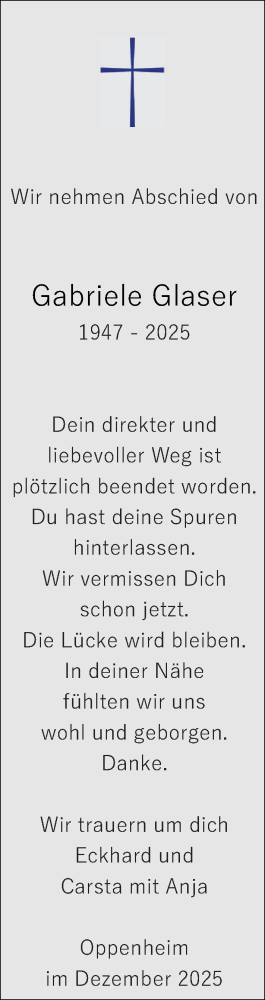 Wir nehmen Abschied von

Gabriele Glaser
1947 - 2025

Dein direkter und liebevoller Weg ist plötzlich beendet worden. Du hast deine Spuren hinterlassen. Wir vermissen Dich schon jetzt. Die Lücke wird bleiben. In deiner Nähe fühlten wir uns wohl und geborgen. Danke.

Wir trauern um dich
Eckhard und
Carsta mit Anja

Oppenheim
im Dezember 2025